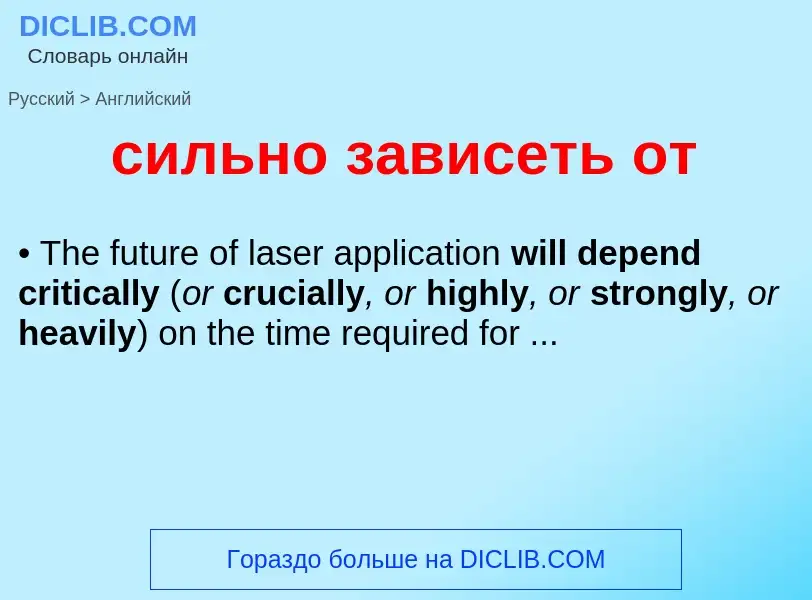 DICLIB.COM
Словарь онлайн

Русский > Английский

сильно зависеть от

• The future of laser application will depend critically (or crucially, or highly, or strongly, or heavily) on the time required for ...

Гораздо больше на DICLIB.COM